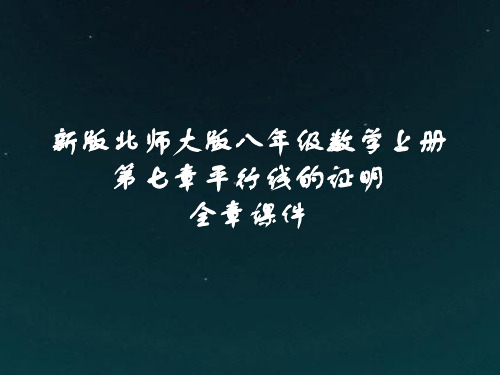 新版北师大版八年级数学上册
第七章平行线的证明
全章课件